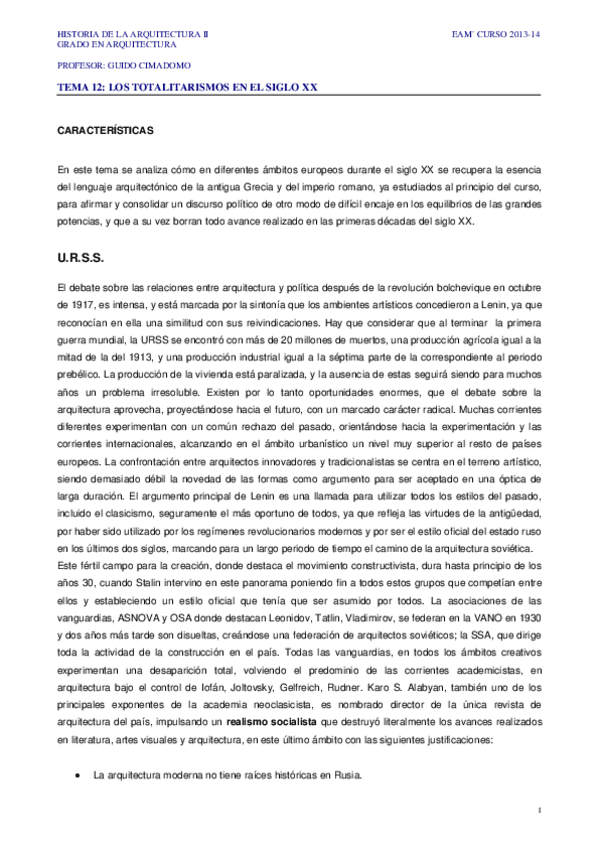 HISTORIA DE LA ARQUITECTURA II
GRADO EN ARQUITECTURA

EAM' CURSO 2013-14

PROFESOR: GUIDO CIMADOMO

TEMA 12: LOS TOTALITARISMOS EN EL SIGLO XX

CARACTERÍSTICAS

En este tema se analiza cómo en diferentes ámbitos europeos durante el siglo XX se recupera la esencia del lenguaje arquitectónico de la antigua Grecia y del imperio romano, ya estudiados al principio del curso, para afirmar y consolidar un discurso político de otro modo de difícil encaje en los equilibrios de las grandes potencias, y que a su vez borran todo avance realizado en las primeras décadas del siglo XX.

U.R.S.S.

El debate sobre las relaciones entre arquitectura y política después de la revolución bolchevique en octubre de 1917, es intensa, y está marcada por la sintonía que los ambientes artísticos concedieron a Lenin, ya que reconocían en ella una similitud con sus reivindicaciones. Hay que considerar que al terminar la primera guerra mundial, la URSS se encontró con más de 20 millones de muertos, una producción agrícola igual a la mitad de la del 1913, y una producción industrial igual a la séptima parte de la correspondiente al periodo prebélico. La producción de la vivienda está paralizada, y la ausencia de estas seguirá siendo para muchos años un problema irresoluble. Existen por lo tanto oportunidades enormes, que el debate sobre la arquitectura aprovecha, proyectándose hacia el futuro, con un marcado carácter radical. Muchas corrientes diferentes experimentan con un común rechazo del pasado, orientándose hacia la experimentación y las corrientes internacionales, alcanzando en el ámbito urbanístico un nivel muy superior al resto de países europeos. La confrontación entre arquitectos innovadores y tradicionalistas se centra en el terreno artístico, siendo demasiado débil la novedad de las formas como argumento para ser aceptado en una óptica de larga duración. El argumento principal de Lenin es una llamada para utilizar todos los estilos del pasado, incluido el clasicismo, seguramente el más oportuno de todos, ya que refleja las virtudes de la antigüedad, por haber sido utilizado por los regímenes revolucionarios modernos y por ser el estilo oficial del estado ruso en los últimos dos siglos, marcando para un largo periodo de tiempo el camino de la arquitectura soviética.
Este fértil campo para la creación, donde destaca el movimiento constructivista, dura hasta principio de los años 30, cuando Stalin intervino en este panorama poniendo fin a todos estos grupos que competían entre ellos y estableciendo un estilo oficial que tenía que ser asumido por todos. La asociaciones de las vanguardias, ASNOVA y OSA donde destacan Leonidov, Tatlin, Vladimirov, se federan en la VANO en 1930 y dos años más tarde son disueltas, creándose una federación de arquitectos soviéticos; la SSA, que dirige toda la actividad de la construcción en el país. Todas las vanguardias, en todos los ámbitos creativos experimentan una desaparición total, volviendo el predominio de las corrientes academicistas, en arquitectura bajo el control de Iofán, Joltovsky, Gelfreich, Rudner. Karo S. Alabyan, también uno de los principales exponentes de la academia neoclasicista, es nombrado director de la única revista de arquitectura del país, impulsando un realismo socialista que destruyó literalmente los avances realizados en literatura, artes visuales y arquitectura, en este último ámbito con las siguientes justificaciones:

• La arquitectura moderna no tiene raíces históricas en Rusia.

1